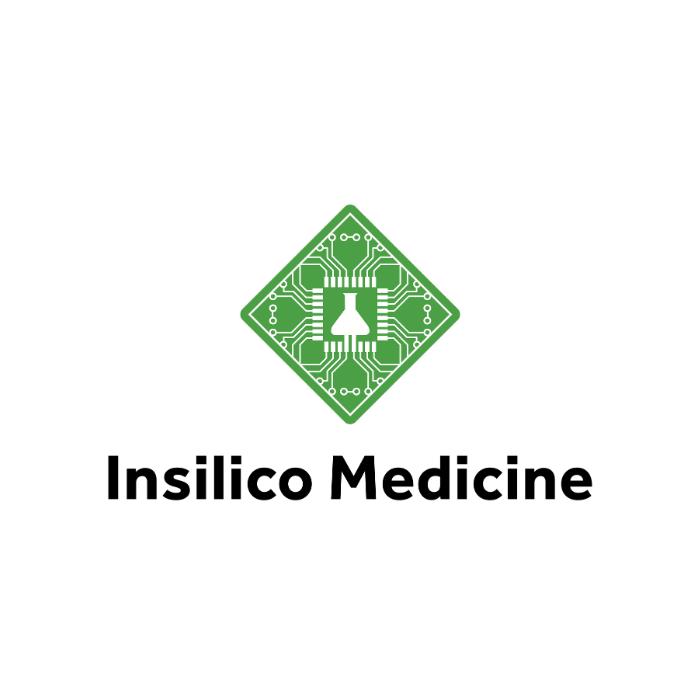 Insilico Medicine